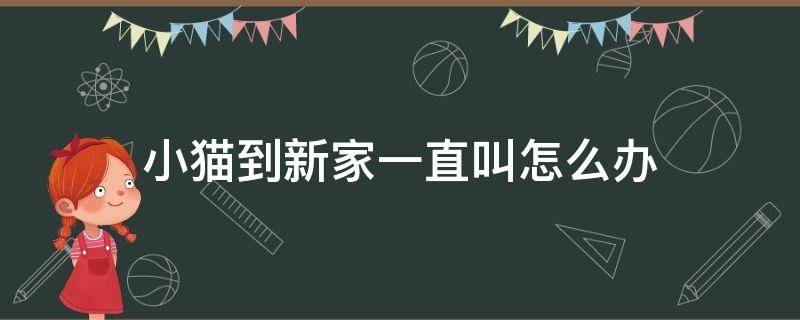 小猫到新家一直叫怎么办